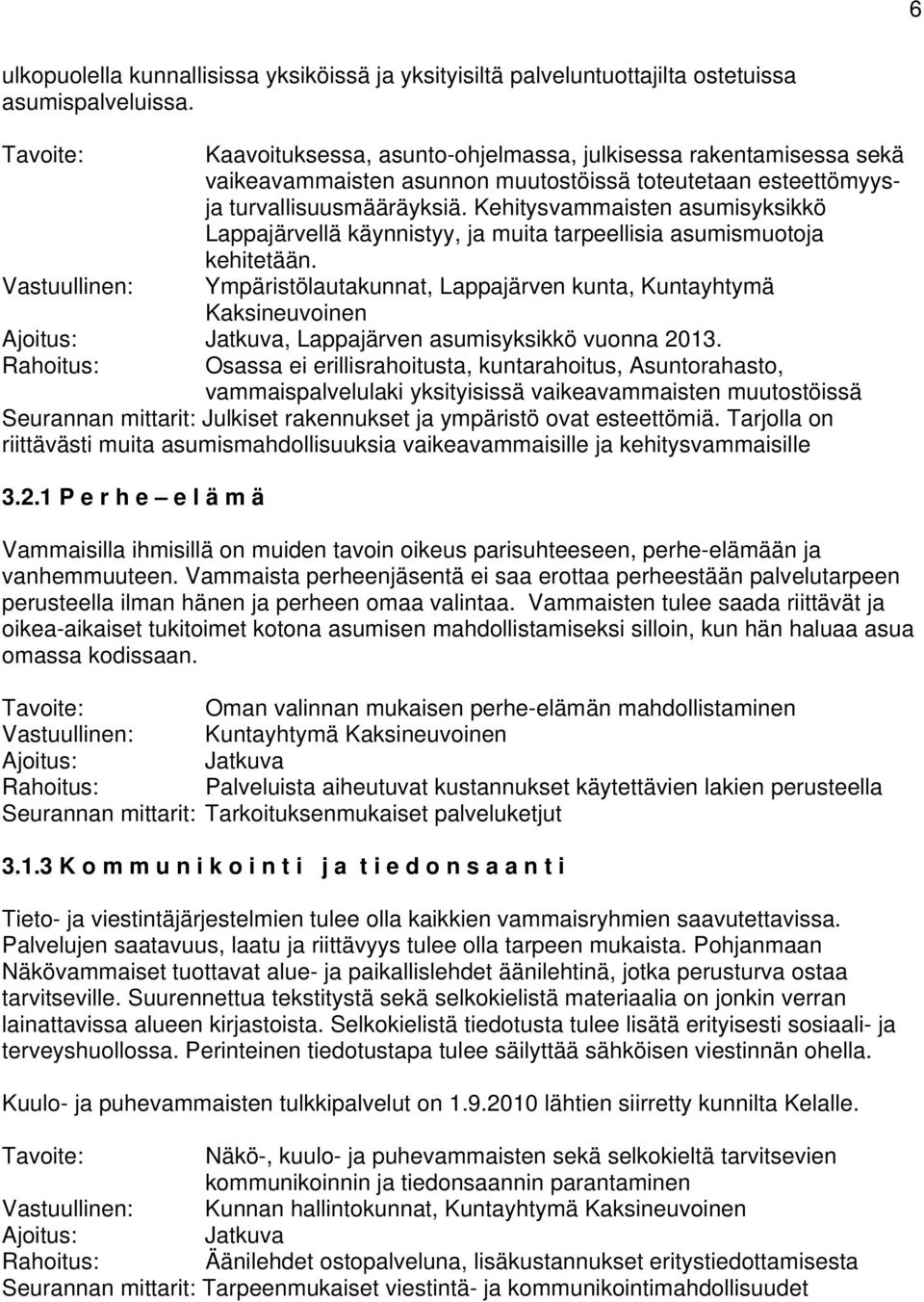 6

ulkopuolella kunnallisissa yksiköissä ja yksityisiltä palveluntuottajilta ostetuissa asumispalveluissa.

Tavoite: Kaavoituksessa, asunto-ohjelmassa, julkisessa rakentamisessa sekä vaikeavammaisten asunnon muutostöissä toteutetaan esteettömyys- ja turvallisuusmääräyksiä. Kehitysvammaisten asumisyksikkö Lappajärvellä käynnistyy, ja muita tarpeellisia asumismuotoja kehitetään.
Vastuullinen: Ympäristölautakunnat, Lappajärven kunta, Kuntayhtymä Kaksineuvoinen
Ajoitus: Jatkuva, Lappajärven asumisyksikkö vuonna 2013.
Rahoitus: Osassa ei erillisrahoitusta, kuntarahoitus, Asuntorahasto, vammaispalvelulaki yksityisissä vaikeavammaisten muutostöissä
Seurannan mittarit: Julkiset rakennukset ja ympäristö ovat esteettömiä. Tarjolla on riittävästi muita asumismahdollisuuksia vaikeavammaisille ja kehitysvammaisille

3.2.1 P e r h e – e l ä m ä

Vammaisilla ihmisillä on muiden tavoin oikeus parisuhteeseen, perhe-elämään ja vanhemmuuteen. Vammaista perheenjäsentä ei saa erottaa perheestään palvelutarpeen perusteella ilman hänen ja perheen omaa valintaa. Vammaisten tulee saada riittävät ja oikea-aikaiset tukitoimet kotona asumisen mahdollistamiseksi silloin, kun hän haluaa asua omassa kodissaan.

Tavoite: Oman valinnan mukaisen perhe-elämän mahdollistaminen
Vastuullinen: Kuntayhtymä Kaksineuvoinen
Ajoitus: Jatkuva
Rahoitus: Palveluista aiheutuvat kustannukset käytettävien lakien perusteella
Seurannan mittarit: Tarkoituksenmukaiset palveluketjut

3.1.3 K o m m u n i k o i n t i j a t i e d o n s a a n t i

Tieto- ja viestintäjärjestelmien tulee olla kaikkien vammaisryhmien saavutettavissa. Palvelujen saatavuus, laatu ja riittävyys tulee olla tarpeen mukaista. Pohjanmaan Näkövammaiset tuottavat alue- ja paikallislehdet äänilehtinä, jotka perusturva ostaa tarvitseville. Suurennettua tekstitystä sekä selkokielistä materiaalia on jonkin verran lainattavissa alueen kirjastoista. Selkokielistä tiedotusta tulee lisätä erityisesti sosiaali- ja terveyshuollossa. Perinteinen tiedotustapa tulee säilyttää sähköisen viestinnän ohella.

Kuulo- ja puhevammaisten tulkkipalvelut on 1.9.2010 lähtien siirretty kunnilta Kelalle.

Tavoite: Näkö-, kuulo- ja puhevammaisten sekä selkokieltä tarvitsevien kommunikoinnin ja tiedonsaannin parantaminen
Vastuullinen: Kunnan hallintokunnat, Kuntayhtymä Kaksineuvoinen
Ajoitus: Jatkuva
Rahoitus: Äänilehdet ostopalveluna, lisäkustannukset eritystiedottamisesta
Seurannan mittarit: Tarpeenmukaiset viestintä- ja kommunikointimahdollisuudet